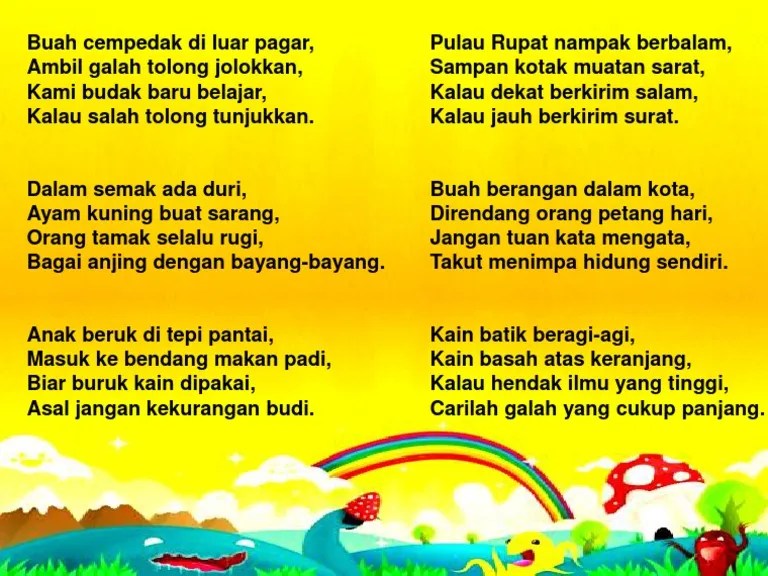 Buah cempedak di luar pagar,
Ambil galah tolong jolokkan,
Kami budak baru belajar,
Kalau salah tolong tunjukkan.

Dalam semak ada duri,
Ayam kuning buat sarang,
Orang tamak selalu rugi,
Bagai anjing dengan bayang-bayang.

Anak beruk di tepi pantai,
Masuk ke bendang makan padi,
Biar buruk kain dipakai,
Asal jangan kekurangan budi.

Pulau Rupat nampak berbalam,
Sampan kotak muatan sarat,
Kalau dekat berkirim salam,
Kalau jauh berkirim surat.

Buah berangan dalam kota,
Direndang orang petang hari,
Jangan tuan kata mengata,
Takut menimpa hidung sendiri.

Kain batik beragi-agi,
Kain basah atas keranjang,
Kalau hendak ilmu yang tinggi,
Carilah galah yang cukup panjang.